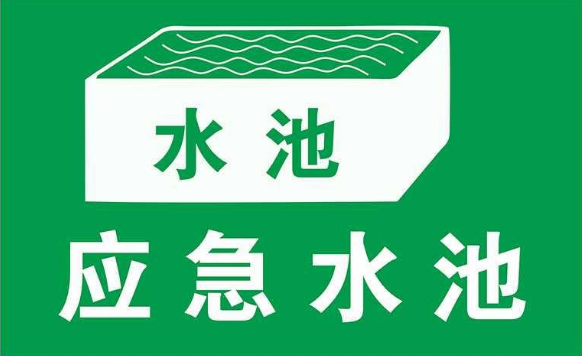 水池

应急水池